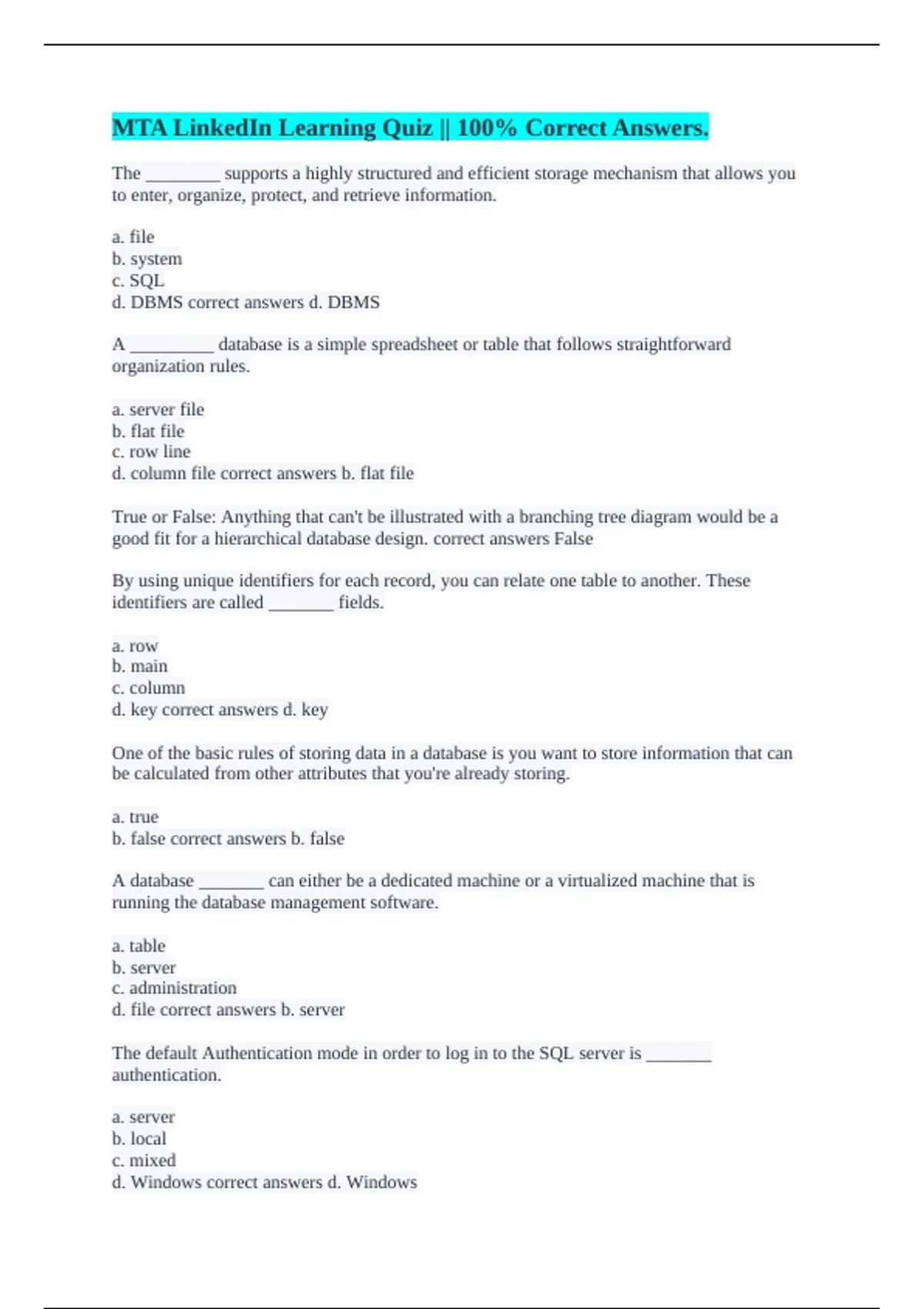 MTA LinkedIn Learning Quiz || 100% Correct Answers.

The ________ supports a highly structured and efficient storage mechanism that allows you to enter, organize, protect, and retrieve information.

a. file
b. system
c. SQL
d. DBMS correct answers d. DBMS

A _________ database is a simple spreadsheet or table that follows straightforward organization rules.

a. server file
b. flat file
c. row line
d. column file correct answers b. flat file

True or False: Anything that can't be illustrated with a branching tree diagram would be a good fit for a hierarchical database design. correct answers False

By using unique identifiers for each record, you can relate one table to another. These identifiers are called _______ fields.

a. row
b. main
c. column
d. key correct answers d. key

One of the basic rules of storing data in a database is you want to store information that can be calculated from other attributes that you're already storing.

a. true
b. false correct answers b. false

A database _______ can either be a dedicated machine or a virtualized machine that is running the database management software.

a. table
b. server
c. administration
d. file correct answers b. server

The default Authentication mode in order to log in to the SQL server is _______ authentication.

a. server
b. local
c. mixed
d. Windows correct answers d. Windows